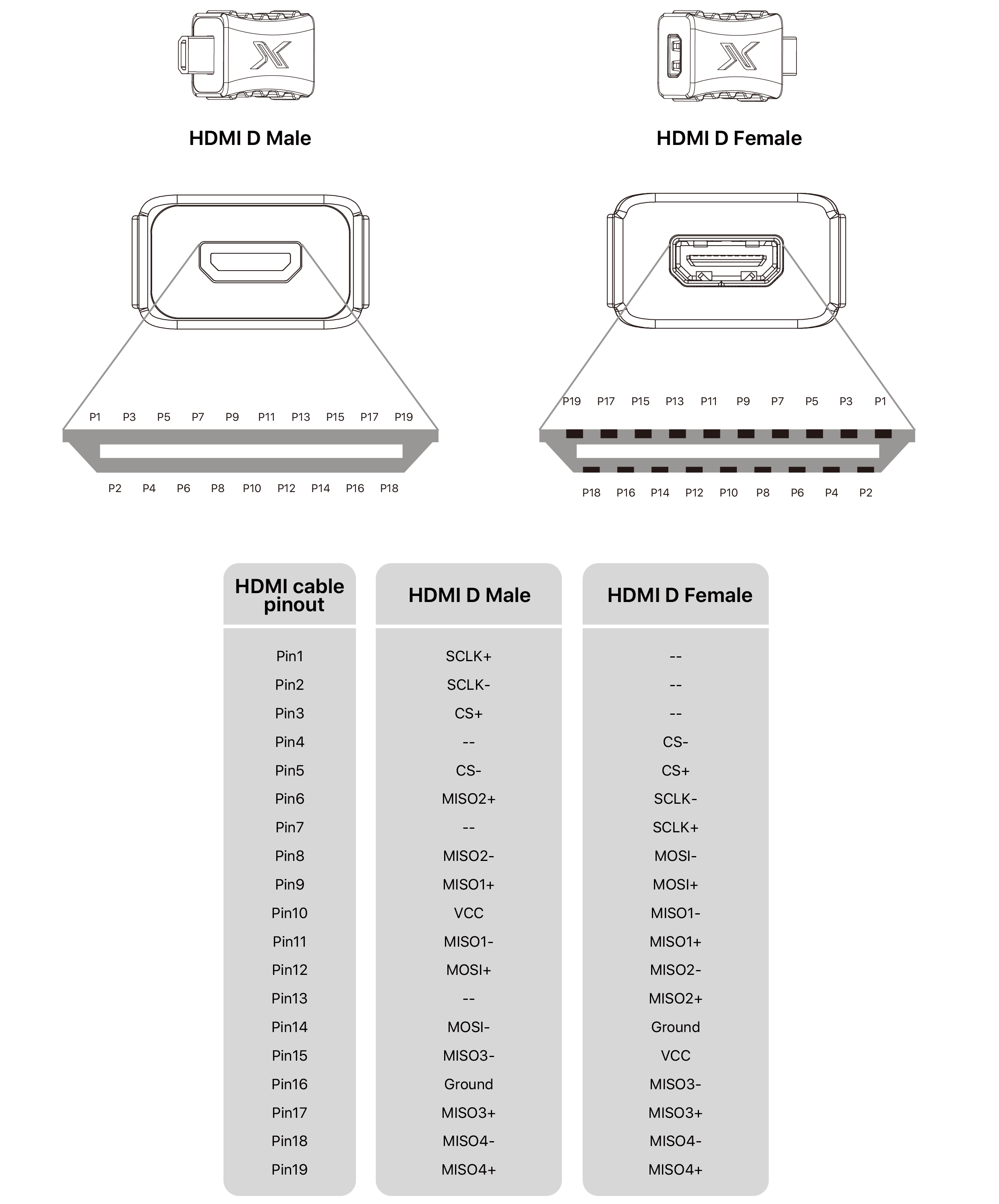 HDMI D Male

HDMI D Female

P1 P3 P5 P7 P9 P11 P13 P15 P17 P19

P2 P4 P6 P8 P10 P12 P14 P16 P18

P19 P17 P15 P13 P11 P9 P7 P5 P3 P1

P18 P16 P14 P12 P10 P8 P6 P4 P2

| HDMI cable pinout | HDMI D Male | HDMI D Female |
|---|---|---|
| Pin1 | SCLK+ | -- |
| Pin2 | SCLK- | -- |
| Pin3 | CS+ | -- |
| Pin4 | -- | CS- |
| Pin5 | CS- | CS+ |
| Pin6 | MISO2+ | SCLK- |
| Pin7 | -- | SCLK+ |
| Pin8 | MISO2- | MOSI- |
| Pin9 | MISO1+ | MOSI+ |
| Pin10 | VCC | MISO1- |
| Pin11 | MISO1- | MISO1+ |
| Pin12 | MOSI+ | MISO2- |
| Pin13 | -- | MISO2+ |
| Pin14 | MOSI- | Ground |
| Pin15 | MISO3- | VCC |
| Pin16 | Ground | MISO3- |
| Pin17 | MISO3+ | MISO3+ |
| Pin18 | MISO4- | MISO4- |
| Pin19 | MISO4+ | MISO4+ |